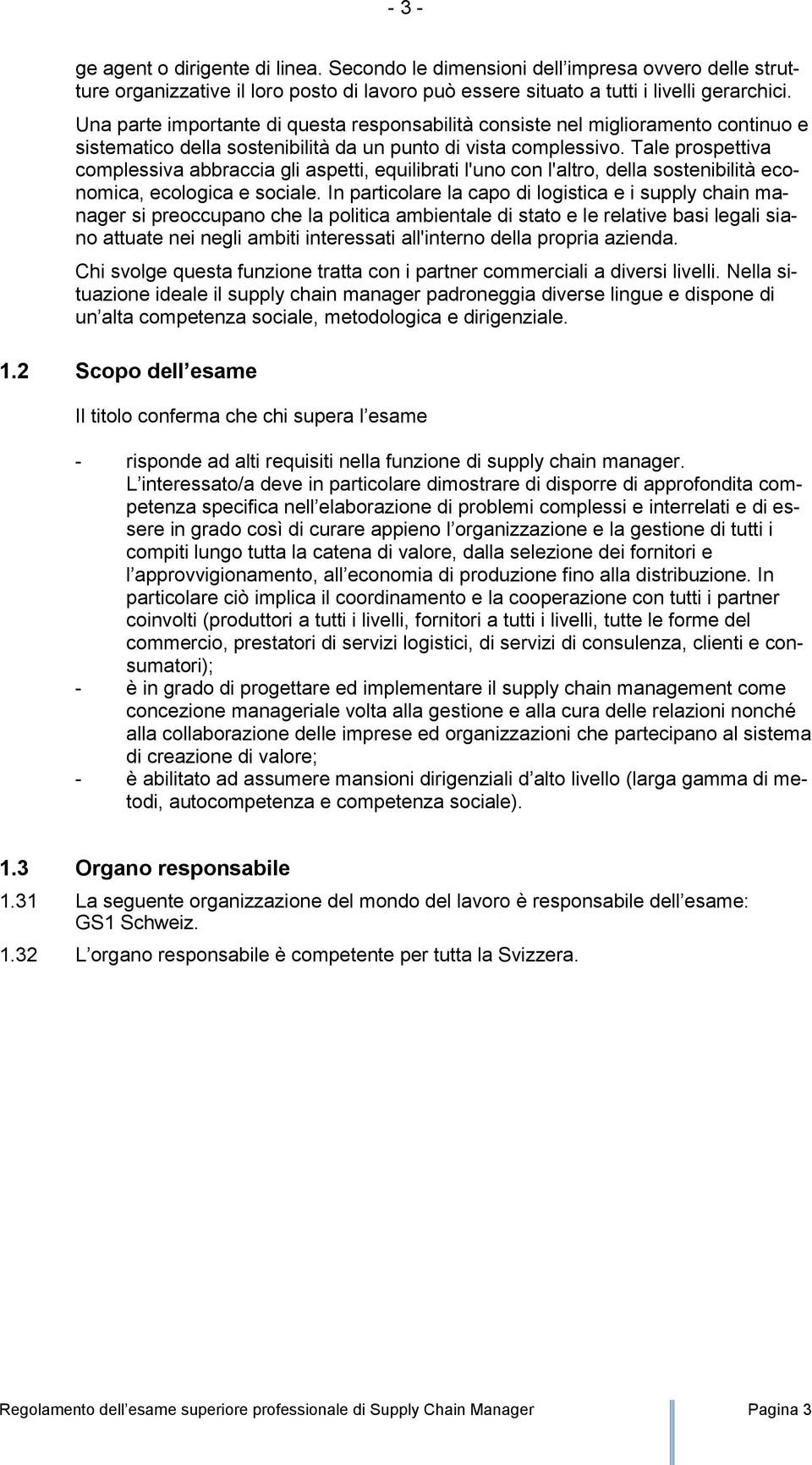 - 3 -

ge agent o dirigente di linea. Secondo le dimensioni dell impresa ovvero delle strutture organizzative il loro posto di lavoro può essere situato a tutti i livelli gerarchici.

Una parte importante di questa responsabilità consiste nel miglioramento continuo e sistematico della sostenibilità da un punto di vista complessivo. Tale prospettiva complessiva abbraccia gli aspetti, equilibrati l'uno con l'altro, della sostenibilità economica, ecologica e sociale. In particolare la capo di logistica e i supply chain manager si preoccupano che la politica ambientale di stato e le relative basi legali siano attuate nei negli ambiti interessati all'interno della propria azienda.

Chi svolge questa funzione tratta con i partner commerciali a diversi livelli. Nella situazione ideale il supply chain manager padroneggia diverse lingue e dispone di un alta competenza sociale, metodologica e dirigenziale.

1.2 Scopo dell esame

Il titolo conferma che chi supera l esame

- risponde ad alti requisiti nella funzione di supply chain manager. L interessato/a deve in particolare dimostrare di disporre di approfondita competenza specifica nell elaborazione di problemi complessi e interrelati e di essere in grado così di curare appieno l organizzazione e la gestione di tutti i compiti lungo tutta la catena di valore, dalla selezione dei fornitori e l approvvigionamento, all economia di produzione fino alla distribuzione. In particolare ciò implica il coordinamento e la cooperazione con tutti i partner coinvolti (produttori a tutti i livelli, fornitori a tutti i livelli, tutte le forme del commercio, prestatori di servizi logistici, di servizi di consulenza, clienti e consumatori);
- è in grado di progettare ed implementare il supply chain management come concezione manageriale volta alla gestione e alla cura delle relazioni nonché alla collaborazione delle imprese ed organizzazioni che partecipano al sistema di creazione di valore;
- è abilitato ad assumere mansioni dirigenziali d alto livello (larga gamma di metodi, autocompetenza e competenza sociale).

1.3 Organo responsabile

1.31 La seguente organizzazione del mondo del lavoro è responsabile dell esame: GS1 Schweiz.

1.32 L organo responsabile è competente per tutta la Svizzera.

Regolamento dell esame superiore professionale di Supply Chain Manager Pagina 3